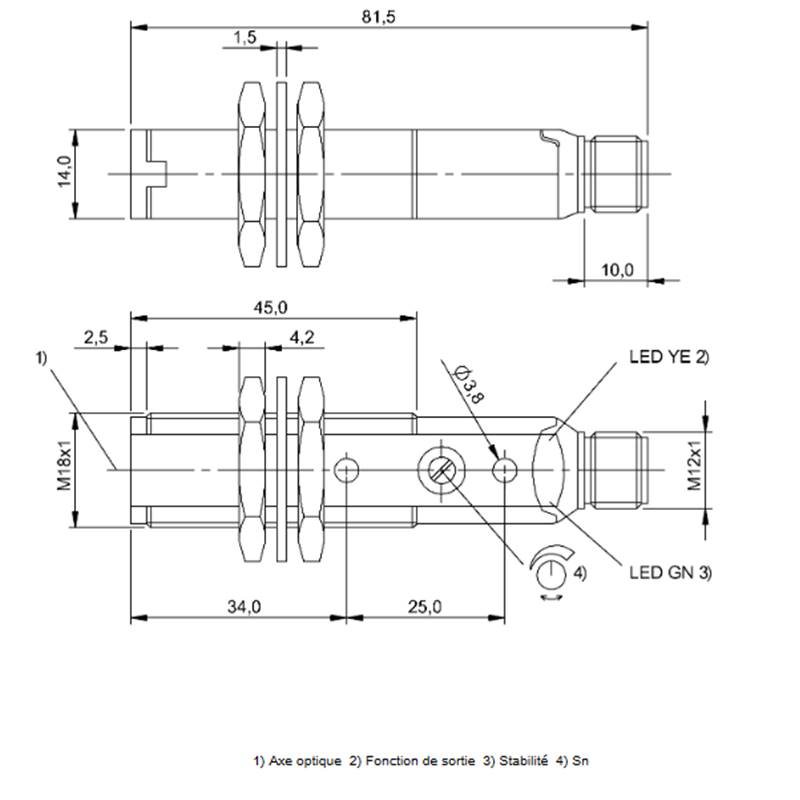 81,5

1,5

14,0

10,0

45,0

2,5

4,2

1)

Ø3,8

LED YE 2)

M18x1

M12x1

4)

LED GN 3)

34,0

25,0

1) Axe optique 2) Fonction de sortie 3) Stabilité 4) Sn